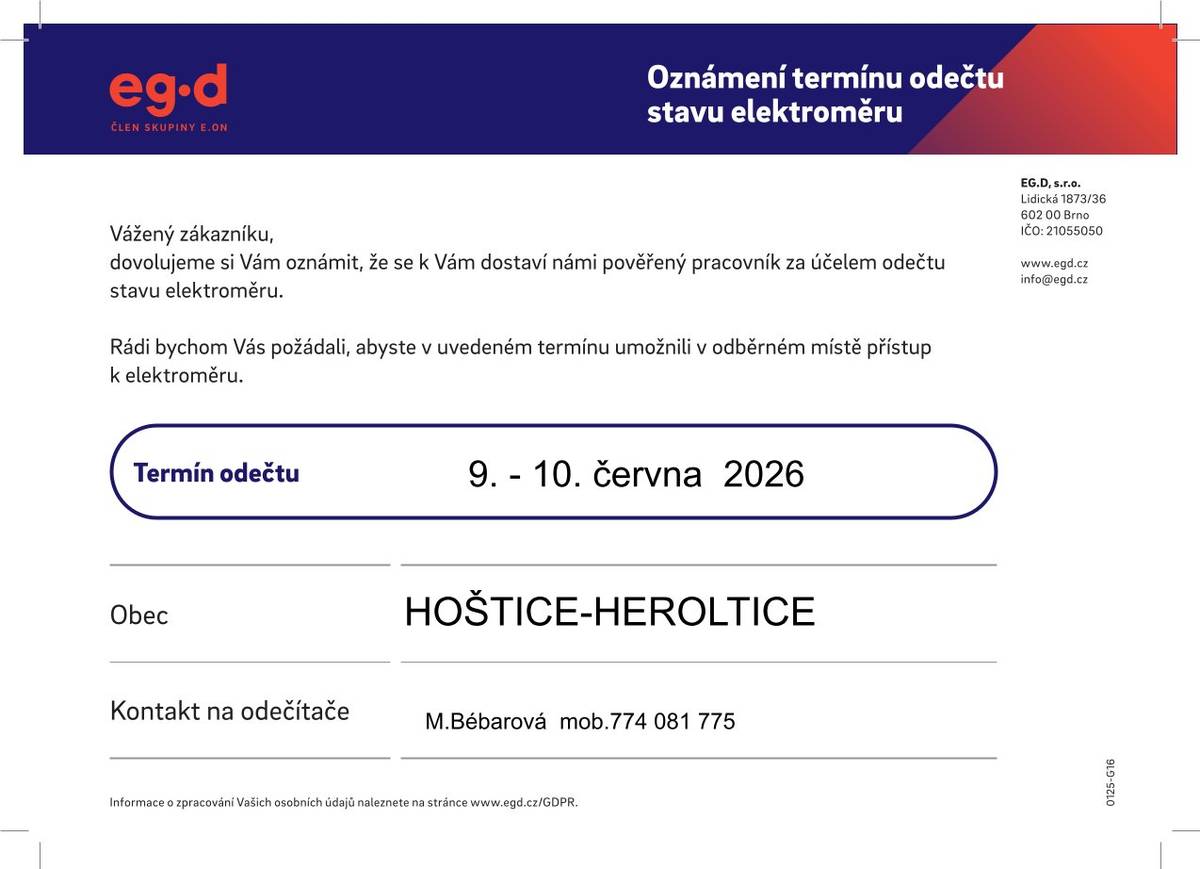 eg·d
ČLEN SKUPINY E.ON

Oznámení termínu odečtu stavu elektroměru

EG.D, s.r.o.
Lidická 1873/36
602 00 Brno
IČO: 21055050

www.egd.cz
info@egd.cz

Vážený zákazníku,
dovolujeme si Vám oznámit, že se k Vám dostaví námi pověřený pracovník za účelem odečtu stavu elektroměru.

Rádi bychom Vás požádali, abyste v uvedeném termínu umožnili v odběrném místě přístup k elektroměru.

Termín odečtu 9. - 10. června 2026

Obec HOŠTICE-HEROLTICE

Kontakt na odečítače M.Bébarová mob.774 081 775

Informace o zpracování Vašich osobních údajů naleznete na stránce www.egd.cz/GDPR.

0125-G16